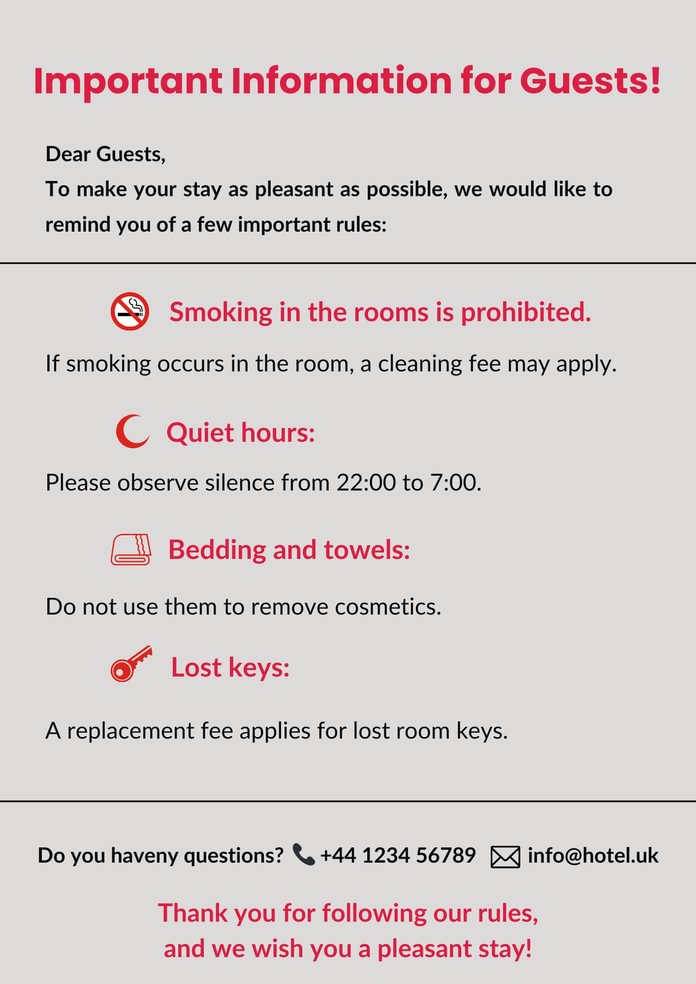 Important Information for Guests!

Dear Guests,
To make your stay as pleasant as possible, we would like to remind you of a few important rules:

Smoking in the rooms is prohibited.

If smoking occurs in the room, a cleaning fee may apply.

Quiet hours:

Please observe silence from 22:00 to 7:00.

Bedding and towels:

Do not use them to remove cosmetics.

Lost keys:

A replacement fee applies for lost room keys.

Do you haveny questions? +44 1234 56789 info@hotel.uk

Thank you for following our rules, and we wish you a pleasant stay!